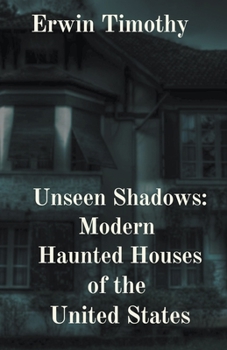 Erwin Timothy

Unseen Shadows: Modern Haunted Houses of the United States